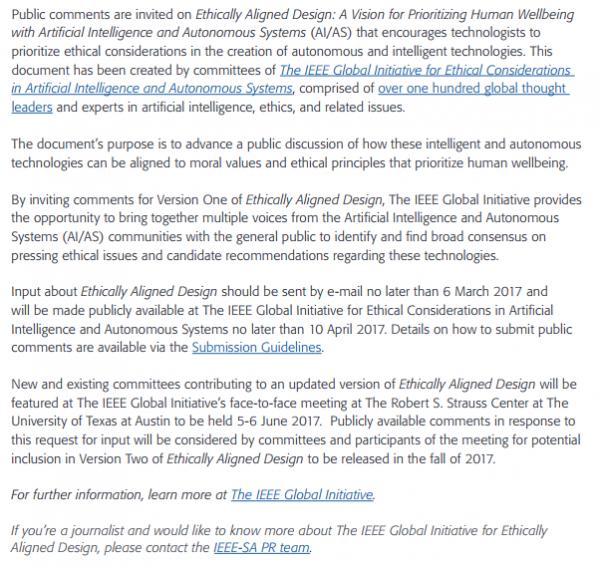 Public comments are invited on Ethically Aligned Design: A Vision for Prioritizing Human Wellbeing with Artificial Intelligence and Autonomous Systems (AI/AS) that encourages technologists to prioritize ethical considerations in the creation of autonomous and intelligent technologies. This document has been created by committees of The IEEE Global Initiative for Ethical Considerations in Artificial Intelligence and Autonomous Systems, comprised of over one hundred global thought leaders and experts in artificial intelligence, ethics, and related issues.

The document's purpose is to advance a public discussion of how these intelligent and autonomous technologies can be aligned to moral values and ethical principles that prioritize human wellbeing.

By inviting comments for Version One of Ethically Aligned Design, The IEEE Global Initiative provides the opportunity to bring together multiple voices from the Artificial Intelligence and Autonomous Systems (AI/AS) communities with the general public to identify and find broad consensus on pressing ethical issues and candidate recommendations regarding these technologies.

Input about Ethically Aligned Design should be sent by e-mail no later than 6 March 2017 and will be made publicly available at The IEEE Global Initiative for Ethical Considerations in Artificial Intelligence and Autonomous Systems no later than 10 April 2017. Details on how to submit public comments are available via the Submission Guidelines.

New and existing committees contributing to an updated version of Ethically Aligned Design will be featured at The IEEE Global Initiative's face-to-face meeting at The Robert S. Strauss Center at The University of Texas at Austin to be held 5-6 June 2017. Publicly available comments in response to this request for input will be considered by committees and participants of the meeting for potential inclusion in Version Two of Ethically Aligned Design to be released in the fall of 2017.

For further information, learn more at The IEEE Global Initiative.

If you're a journalist and would like to know more about The IEEE Global Initiative for Ethically Aligned Design, please contact the IEEE-SA PR team.